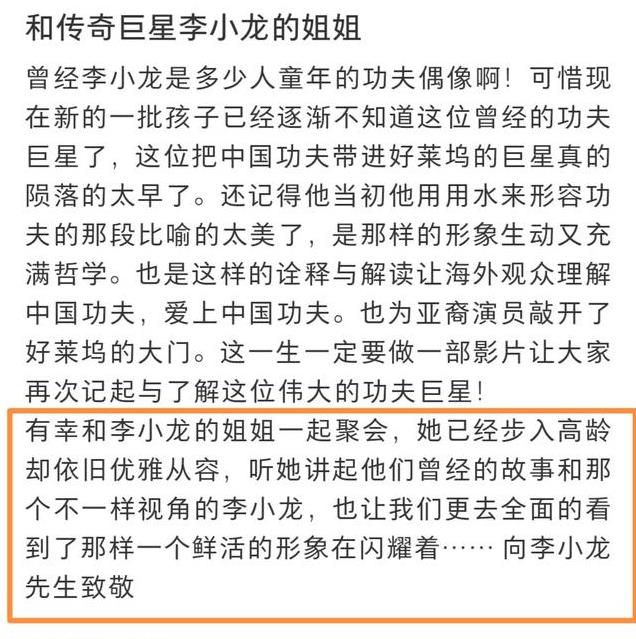 和传奇巨星李小龙的姐姐

曾经李小龙是多少人童年的功夫偶像啊！可惜现在新的一批孩子已经逐渐不知道这位曾经的功夫巨星了，这位把中国功夫带进好莱坞的巨星真的陨落的太早了。还记得他当初他用用水来形容功夫的那段比喻的太美了，是那样的形象生动又充满哲学。也是这样的诠释与解读让海外观众理解中国功夫，爱上中国功夫。也为亚裔演员敲开了好莱坞的大门。这一生一定要做一部影片让大家再次记起与了解这位伟大的功夫巨星！

有幸和李小龙的姐姐一起聚会，她已经步入高龄却依旧优雅从容，听她讲起他们曾经的故事和那个不一样视角的李小龙，也让我们更去全面的看到了那样一个鲜活的形象在闪耀着…… 向李小龙先生致敬